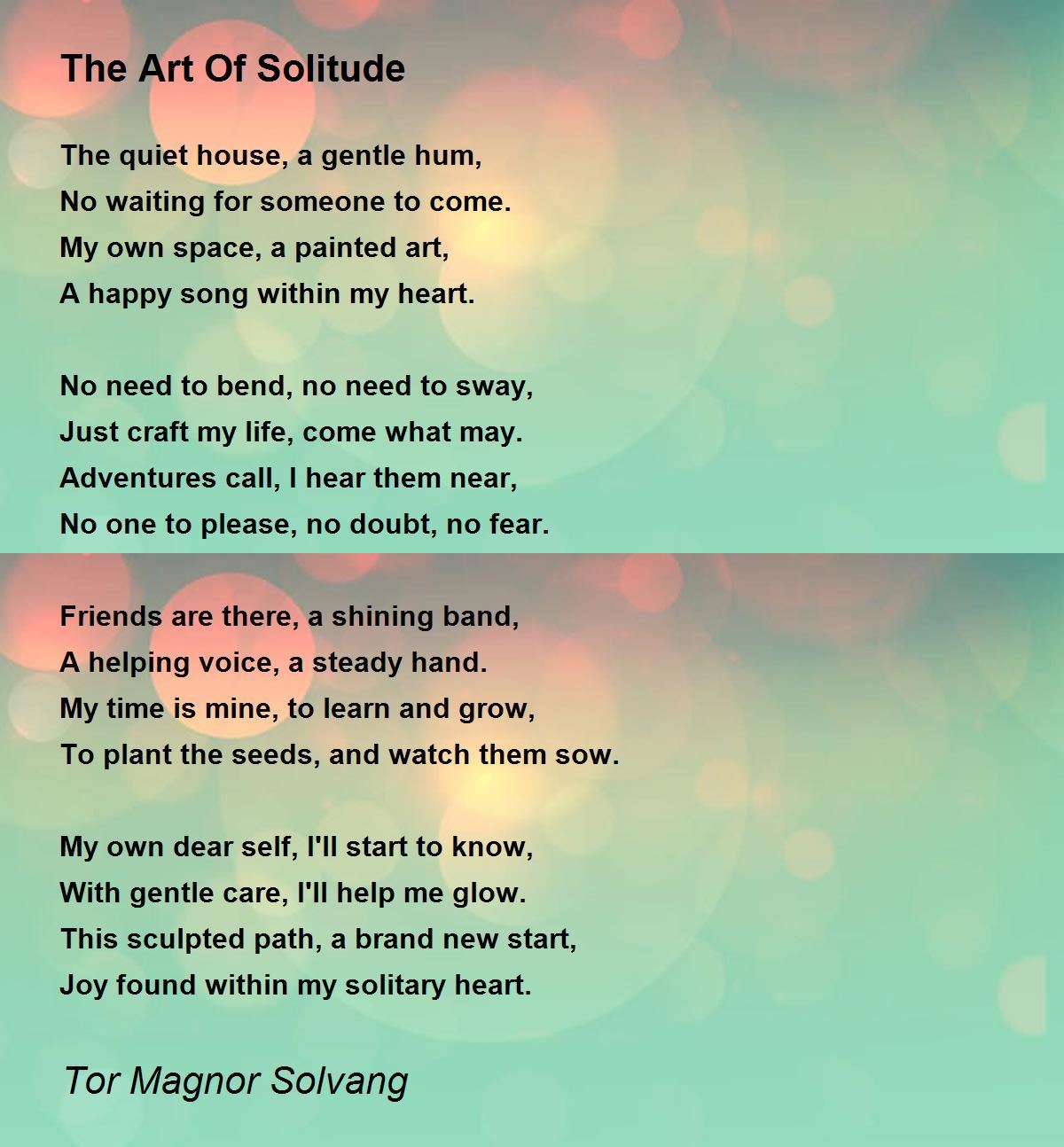 The Art Of Solitude

The quiet house, a gentle hum,
No waiting for someone to come.
My own space, a painted art,
A happy song within my heart.

No need to bend, no need to sway,
Just craft my life, come what may.
Adventures call, I hear them near,
No one to please, no doubt, no fear.

Friends are there, a shining band,
A helping voice, a steady hand.
My time is mine, to learn and grow,
To plant the seeds, and watch them sow.

My own dear self, I'll start to know,
With gentle care, I'll help me glow.
This sculpted path, a brand new start,
Joy found within my solitary heart.

Tor Magnor Solvang